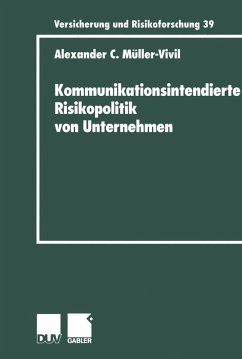 Versicherung und Risikoforschung 39

Alexander C. Müller-Vivil

Kommunikationsintendierte Risikopolitik von Unternehmen

DUV GABLER